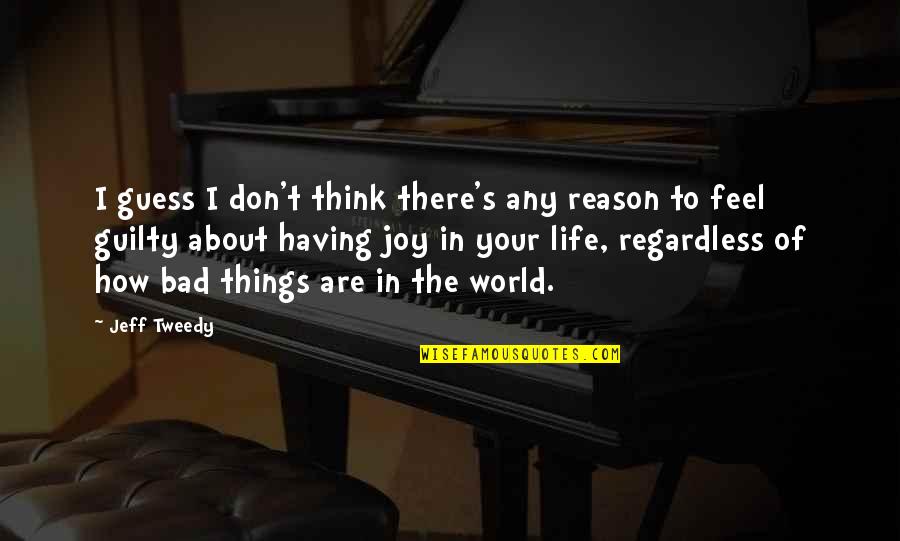 I guess I don't think there's any reason to feel guilty about having joy in your life, regardless of how bad things are in the world.

- Jeff Tweedy

WISEFAMOUSQUOTES.COM